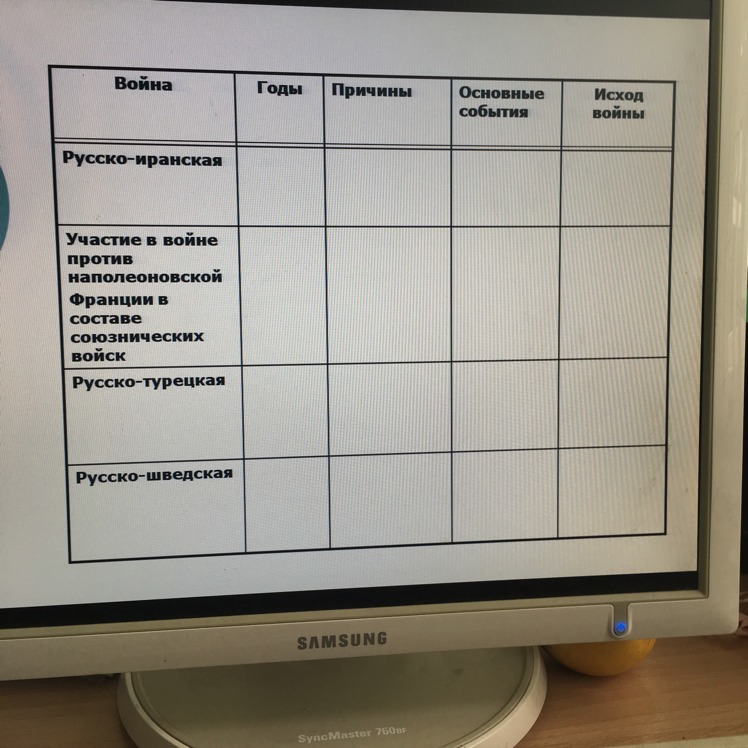 | Война | Годы | Причины | Основные события | Исход войны |
|---|---|---|---|---|
| Русско-иранская | | | | |
| Участие в войне против наполеоновской Франции в составе союзнических войск | | | | |
| Русско-турецкая | | | | |
| Русско-шведская | | | | |

SAMSUNG

SyncMaster 760BF